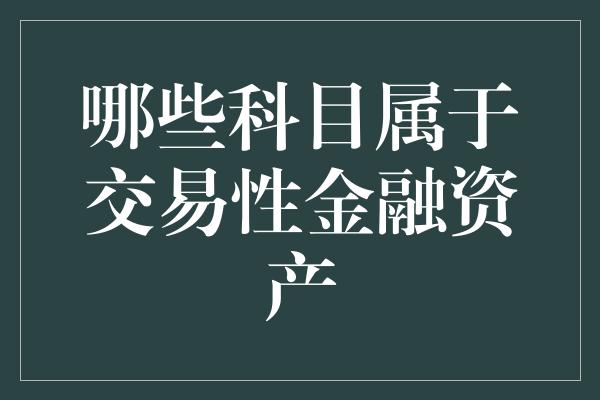 哪些科目属于交易性金融资产